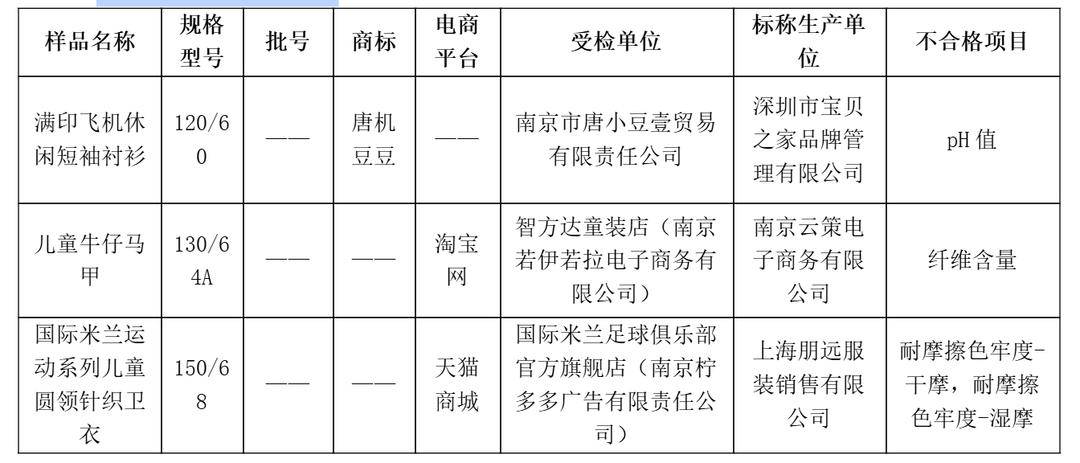 | 样品名称 | 规格型号 | 批号 | 商标 | 电商平台 | 受检单位 | 标称生产单位 | 不合格项目 |
|---|---|---|---|---|---|---|---|
| 满印飞机休闲短袖衬衫 | 120/60 | —— | 唐机豆豆 | —— | 南京市唐小豆壹贸易有限责任公司 | 深圳市宝贝之家品牌管理有限公司 | pH值 |
| 儿童牛仔马甲 | 130/64A | —— | —— | 淘宝网 | 智方达童装店（南京若伊若拉电子商务有限公司） | 南京云策电子商务有限公司 | 纤维含量 |
| 国际米兰运动系列儿童圆领针织卫衣 | 150/68 | —— | —— | 天猫商城 | 国际米兰足球俱乐部官方旗舰店（南京柠多多广告有限责任公司） | 上海朋远服装销售有限公司 | 耐摩擦色牢度-干摩，耐摩擦色牢度-湿摩 |